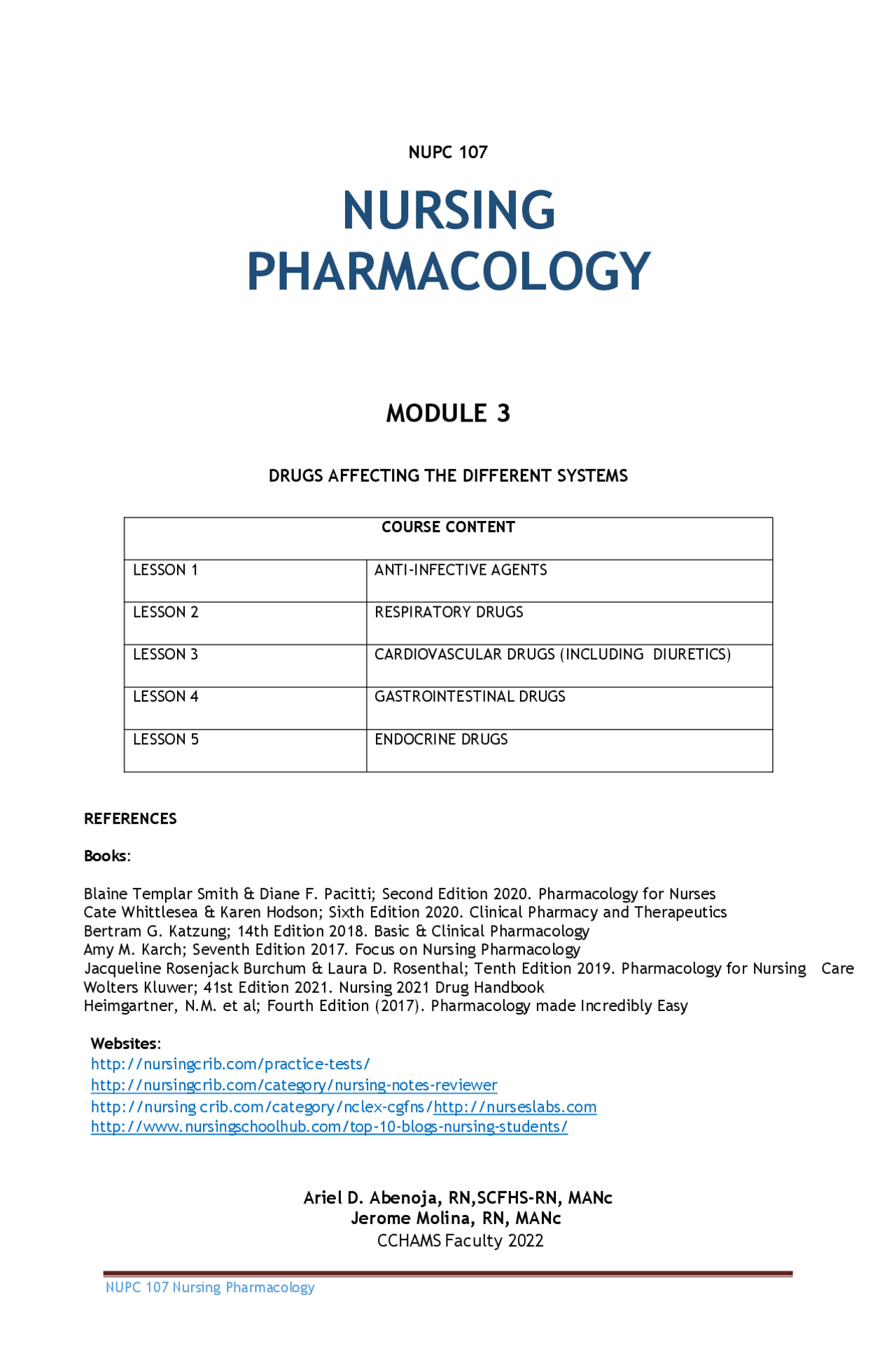 NUPC 107

NURSING PHARMACOLOGY

MODULE 3

DRUGS AFFECTING THE DIFFERENT SYSTEMS

| COURSE CONTENT | |
|---|---|
| LESSON 1 | ANTI-INFECTIVE AGENTS |
| LESSON 2 | RESPIRATORY DRUGS |
| LESSON 3 | CARDIOVASCULAR DRUGS (INCLUDING DIURETICS) |
| LESSON 4 | GASTROINTESTINAL DRUGS |
| LESSON 5 | ENDOCRINE DRUGS |

REFERENCES

Books:

Blaine Templar Smith & Diane F. Pacitti; Second Edition 2020. Pharmacology for Nurses
Cate Whittlesea & Karen Hodson; Sixth Edition 2020. Clinical Pharmacy and Therapeutics
Bertram G. Katzung; 14th Edition 2018. Basic & Clinical Pharmacology
Amy M. Karch; Seventh Edition 2017. Focus on Nursing Pharmacology
Jacqueline Rosenjack Burchum & Laura D. Rosenthal; Tenth Edition 2019. Pharmacology for Nursing Care
Wolters Kluwer; 41st Edition 2021. Nursing 2021 Drug Handbook
Heimgartner, N.M. et al; Fourth Edition (2017). Pharmacology made Incredibly Easy

Websites:
http://nursingcrib.com/practice-tests/
http://nursingcrib.com/category/nursing-notes-reviewer
http://nursing crib.com/category/nclex-cgfns/http://nurseslabs.com
http://www.nursingschoolhub.com/top-10-blogs-nursing-students/

Ariel D. Abenoja, RN,SCFHS-RN, MANc
Jerome Molina, RN, MANc
CCHAMS Faculty 2022

NUPC 107 Nursing Pharmacology